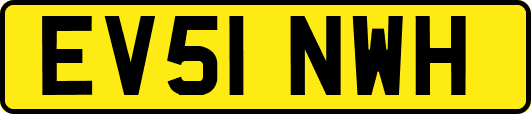 EV51 NWH